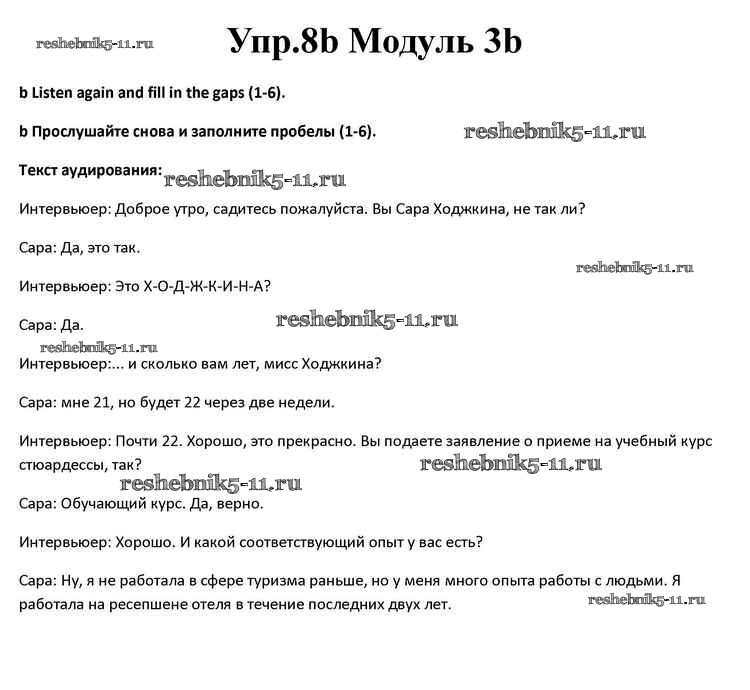 reshebnik5-11.ru

Упр.8b Модуль 3b

b Listen again and fill in the gaps (1-6).

b Прослушайте снова и заполните пробелы (1-6).

reshebnik5-11.ru

Текст аудирования: reshebnik5-11.ru

Интервьюер: Доброе утро, садитесь пожалуйста. Вы Сара Ходжкина, не так ли?

Сара: Да, это так.

reshebnik5-11.ru

Интервьюер: Это Х-О-Д-Ж-К-И-Н-А?

Сара: Да. reshebnik5-11.ru

reshebnik5-11.ru

Интервьюер:... и сколько вам лет, мисс Ходжкина?

Сара: мне 21, но будет 22 через две недели.

Интервьюер: Почти 22. Хорошо, это прекрасно. Вы подаете заявление о приеме на учебный курс стюардессы, так? reshebnik5-11.ru

reshebnik5-11.ru

Сара: Обучающий курс. Да, верно.

Интервьюер: Хорошо. И какой соответствующий опыт у вас есть?

Сара: Ну, я не работала в сфере туризма раньше, но у меня много опыта работы с людьми. Я работала на ресепшене отеля в течение последних двух лет.

reshebnik5-11.ru